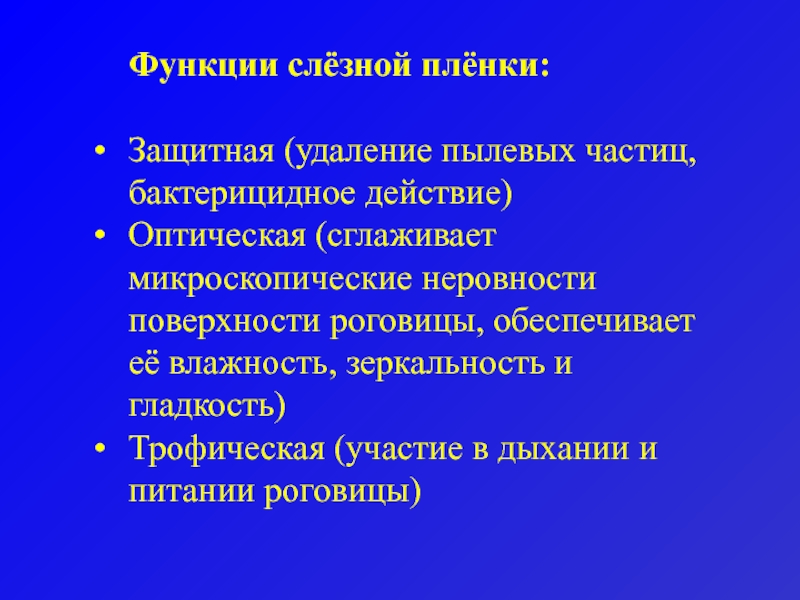 Функции слёзной плёнки:

• Защитная (удаление пылевых частиц, бактерицидное действие)
• Оптическая (сглаживает микроскопические неровности поверхности роговицы, обеспечивает её влажность, зеркальность и гладкость)
• Трофическая (участие в дыхании и питании роговицы)